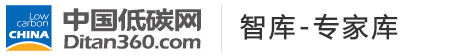 Low carbon CHINA

中国低碳网
Ditan360.com

智库-专家库